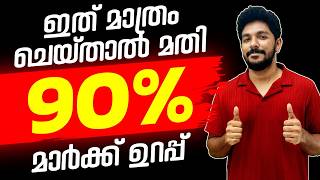 ഇത് മാത്രം ചെയ്താൽ മതി

90%

മാർക്ക് ഉറപ്പ്